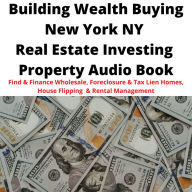 Building Wealth Buying New York NY Real Estate Investing Property Audio Book

Find & Finance Wholesale, Foreclosure & Tax Lien Homes, House Flipping & Rental Management